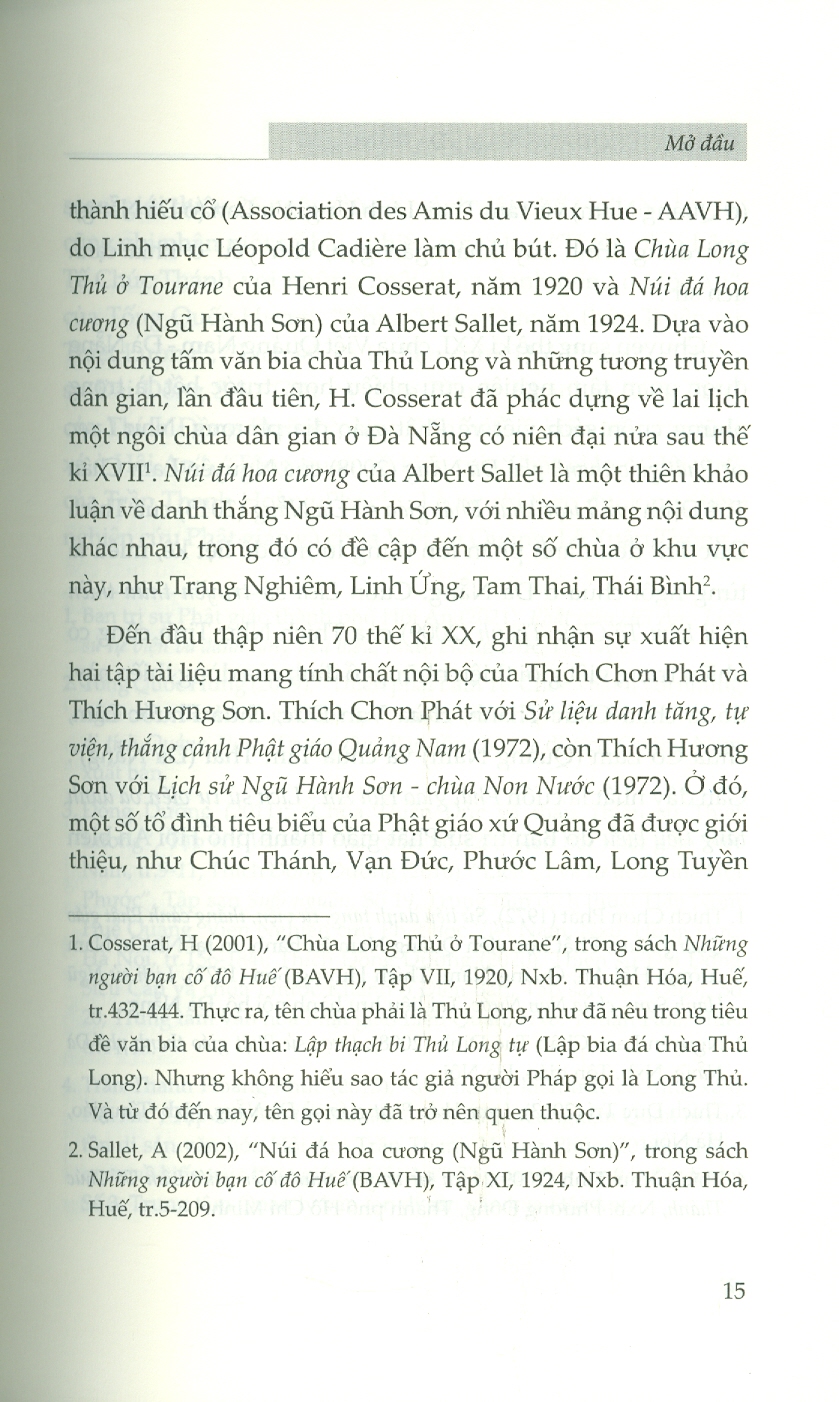 Mở đầu

thành hiếu cổ (Association des Amis du Vieux Hue - AAVH), do Linh mục Léopold Cadière làm chủ bút. Đó là Chùa Long Thủ ở Tourane của Henri Cosserat, năm 1920 và Núi đá hoa cương (Ngũ Hành Sơn) của Albert Sallet, năm 1924. Dựa vào nội dung tấm văn bia chùa Thủ Long và những tương truyền dân gian, lần đầu tiên, H. Cosserat đã phác dựng về lai lịch một ngôi chùa dân gian ở Đà Nẵng có niên đại nửa sau thế kỉ XVII$^1$. Núi đá hoa cương của Albert Sallet là một thiên khảo luận về danh thắng Ngũ Hành Sơn, với nhiều mảng nội dung khác nhau, trong đó có đề cập đến một số chùa ở khu vực này, như Trang Nghiêm, Linh Ứng, Tam Thai, Thái Bình$^2$.

Đến đầu thập niên 70 thế kỉ XX, ghi nhận sự xuất hiện hai tập tài liệu mang tính chất nội bộ của Thích Chơn Phát và Thích Hương Sơn. Thích Chơn Phát với Sử liệu danh tăng, tự viện, thắng cảnh Phật giáo Quảng Nam (1972), còn Thích Hương Sơn với Lịch sử Ngũ Hành Sơn - chùa Non Nước (1972). Ở đó, một số tổ đình tiêu biểu của Phật giáo xứ Quảng đã được giới thiệu, như Chúc Thánh, Vạn Đức, Phước Lâm, Long Tuyền

1. Cosserat, H (2001), "Chùa Long Thủ ở Tourane", trong sách Những người bạn cố đô Huế (BAVH), Tập VII, 1920, Nxb. Thuận Hóa, Huế, tr.432-444. Thực ra, tên chùa phải là Thủ Long, như đã nêu trong tiêu đề văn bia của chùa: Lập thạch bi Thủ Long tự (Lập bia đá chùa Thủ Long). Nhưng không hiểu sao tác giả người Pháp gọi là Long Thủ. Và từ đó đến nay, tên gọi này đã trở nên quen thuộc.

2. Sallet, A (2002), "Núi đá hoa cương (Ngũ Hành Sơn)", trong sách Những người bạn cố đô Huế (BAVH), Tập XI, 1924, Nxb. Thuận Hóa, Huế, tr.5-209.

15